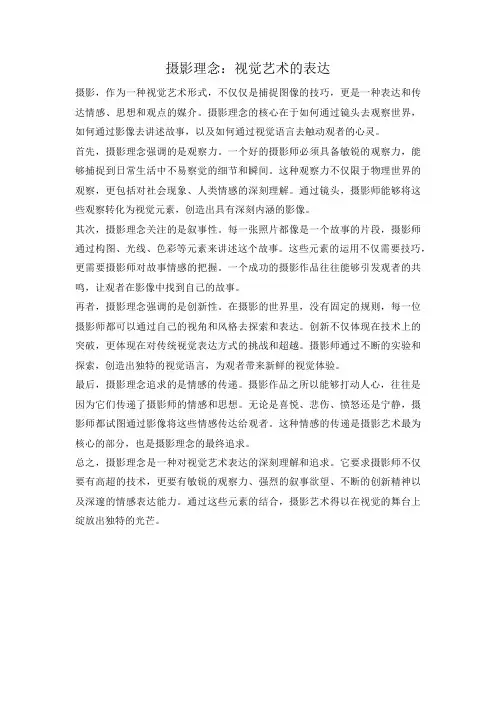 摄影理念：视觉艺术的表达

摄影，作为一种视觉艺术形式，不仅仅是捕捉图像的技巧，更是一种表达和传达情感、思想和观点的媒介。摄影理念的核心在于如何通过镜头去观察世界，如何通过影像去讲述故事，以及如何通过视觉语言去触动观者的心灵。

首先，摄影理念强调的是观察力。一个好的摄影师必须具备敏锐的观察力，能够捕捉到日常生活中不易察觉的细节和瞬间。这种观察力不仅限于物理世界的观察，更包括对社会现象、人类情感的深刻理解。通过镜头，摄影师能够将这些观察转化为视觉元素，创造出具有深刻内涵的影像。

其次，摄影理念关注的是叙事性。每一张照片都像是一个故事的片段，摄影师通过构图、光线、色彩等元素来讲述这个故事。这些元素的运用不仅需要技巧，更需要摄影师对故事情感的把握。一个成功的摄影作品往往能够引发观者的共鸣，让观者在影像中找到自己的故事。

再者，摄影理念强调的是创新性。在摄影的世界里，没有固定的规则，每一位摄影师都可以通过自己的视角和风格去探索和表达。创新不仅体现在技术上的突破，更体现在对传统视觉表达方式的挑战和超越。摄影师通过不断的实验和探索，创造出独特的视觉语言，为观者带来新鲜的视觉体验。

最后，摄影理念追求的是情感的传递。摄影作品之所以能够打动人心，往往是因为它们传递了摄影师的情感和思想。无论是喜悦、悲伤、愤怒还是宁静，摄影师都试图通过影像将这些情感传达给观者。这种情感的传递是摄影艺术最为核心的部分，也是摄影理念的最终追求。

总之，摄影理念是一种对视觉艺术表达的深刻理解和追求。它要求摄影师不仅要有高超的技术，更要有敏锐的观察力、强烈的叙事欲望、不断的创新精神以及深邃的情感表达能力。通过这些元素的结合，摄影艺术得以在视觉的舞台上绽放出独特的光芒。